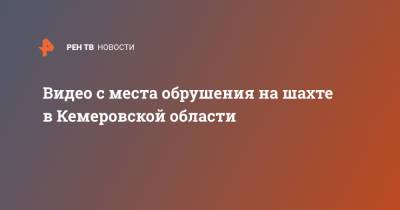 РЕН ТВ НОВОСТИ

Видео с места обрушения на шахте в Кемеровской области